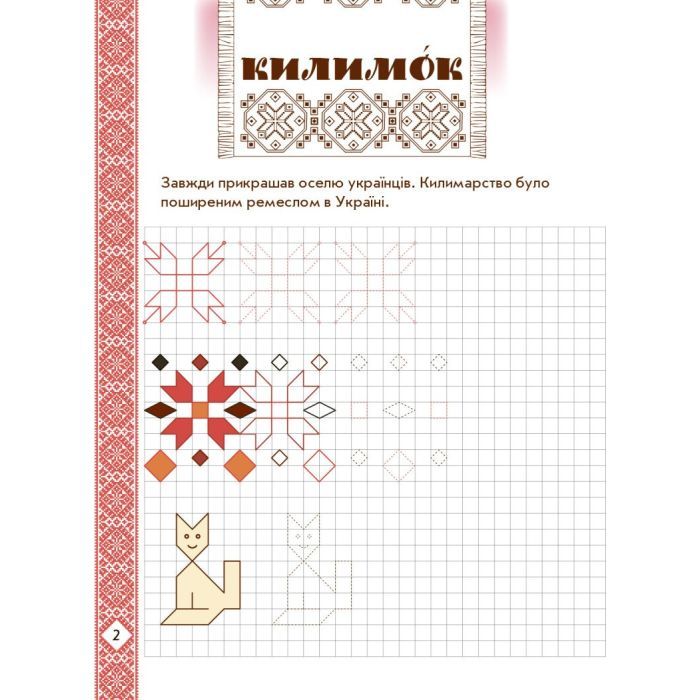 КИЛИМО́К

Завжди прикрашав оселю українців. Килимарство було поширеним ремеслом в Україні.

2